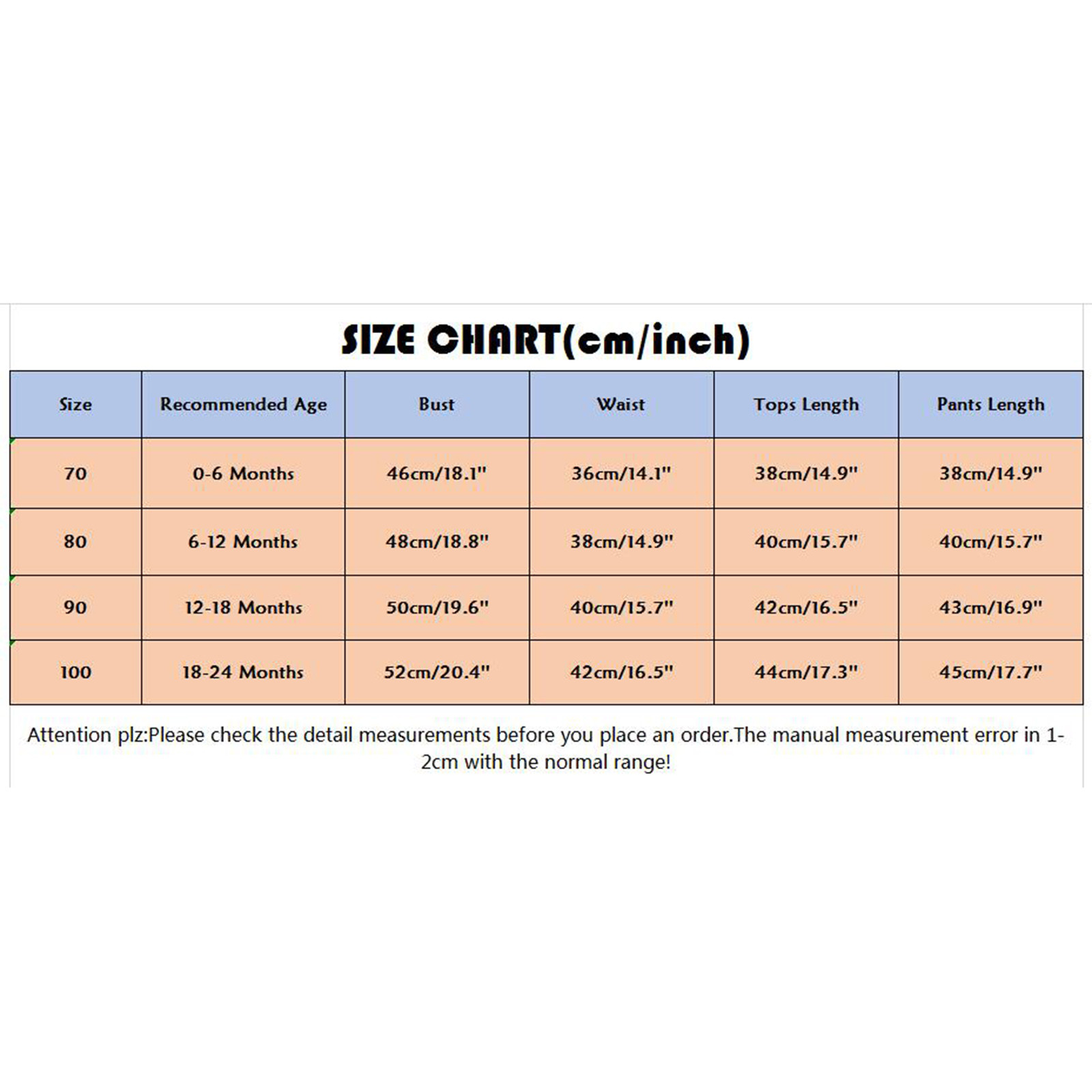 SIZE CHART(cm/inch)

| Size | Recommended Age | Bust | Waist | Tops Length | Pants Length |
|---|---|---|---|---|---|
| 70 | 0-6 Months | 46cm/18.1" | 36cm/14.1" | 38cm/14.9" | 38cm/14.9" |
| 80 | 6-12 Months | 48cm/18.8" | 38cm/14.9" | 40cm/15.7" | 40cm/15.7" |
| 90 | 12-18 Months | 50cm/19.6" | 40cm/15.7" | 42cm/16.5" | 43cm/16.9" |
| 100 | 18-24 Months | 52cm/20.4" | 42cm/16.5" | 44cm/17.3" | 45cm/17.7" |

Attention plz:Please check the detail measurements before you place an order.The manual measurement error in 1-2cm with the normal range!